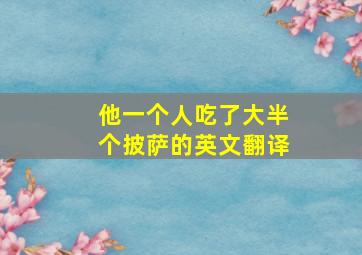 他一个人吃了大半个披萨的英文翻译